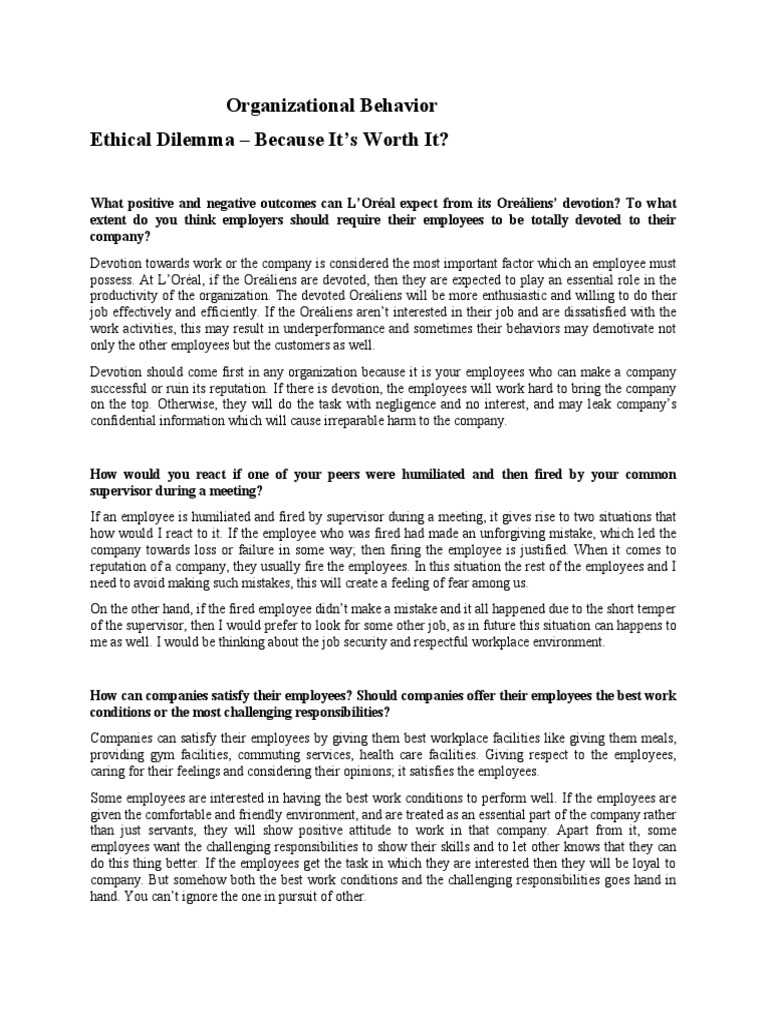 Organizational Behavior

Ethical Dilemma – Because It's Worth It?

What positive and negative outcomes can L'Oréal expect from its Oreáliens' devotion? To what extent do you think employers should require their employees to be totally devoted to their company?

Devotion towards work or the company is considered the most important factor which an employee must possess. At L'Oréal, if the Oreáliens are devoted, then they are expected to play an essential role in the productivity of the organization. The devoted Oreáliens will be more enthusiastic and willing to do their job effectively and efficiently. If the Oreáliens aren't interested in their job and are dissatisfied with the work activities, this may result in underperformance and sometimes their behaviors may demotivate not only the other employees but the customers as well.

Devotion should come first in any organization because it is your employees who can make a company successful or ruin its reputation. If there is devotion, the employees will work hard to bring the company on the top. Otherwise, they will do the task with negligence and no interest, and may leak company's confidential information which will cause irreparable harm to the company.

How would you react if one of your peers were humiliated and then fired by your common supervisor during a meeting?

If an employee is humiliated and fired by supervisor during a meeting, it gives rise to two situations that how would I react to it. If the employee who was fired had made an unforgiving mistake, which led the company towards loss or failure in some way; then firing the employee is justified. When it comes to reputation of a company, they usually fire the employees. In this situation the rest of the employees and I need to avoid making such mistakes, this will create a feeling of fear among us.

On the other hand, if the fired employee didn't make a mistake and it all happened due to the short temper of the supervisor, then I would prefer to look for some other job, as in future this situation can happens to me as well. I would be thinking about the job security and respectful workplace environment.

How can companies satisfy their employees? Should companies offer their employees the best work conditions or the most challenging responsibilities?

Companies can satisfy their employees by giving them best workplace facilities like giving them meals, providing gym facilities, commuting services, health care facilities. Giving respect to the employees, caring for their feelings and considering their opinions; it satisfies the employees.

Some employees are interested in having the best work conditions to perform well. If the employees are given the comfortable and friendly environment, and are treated as an essential part of the company rather than just servants, they will show positive attitude to work in that company. Apart from it, some employees want the challenging responsibilities to show their skills and to let other knows that they can do this thing better. If the employees get the task in which they are interested then they will be loyal to company. But somehow both the best work conditions and the challenging responsibilities goes hand in hand. You can't ignore the one in pursuit of other.